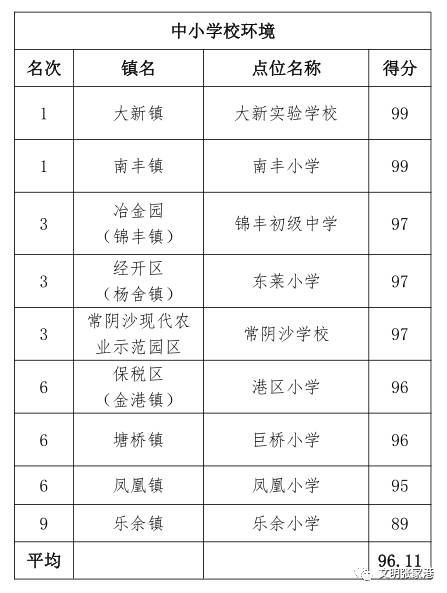 中小学校环境

| 名次 | 镇名 | 点位名称 | 得分 |
|---|---|---|---|
| 1 | 大新镇 | 大新实验学校 | 99 |
| 1 | 南丰镇 | 南丰小学 | 99 |
| 3 | 冶金园（锦丰镇） | 锦丰初级中学 | 97 |
| 3 | 经开区（杨舍镇） | 东莱小学 | 97 |
| 3 | 常阴沙现代农业示范园区 | 常阴沙学校 | 97 |
| 6 | 保税区（金港镇） | 港区小学 | 96 |
| 6 | 塘桥镇 | 巨桥小学 | 96 |
| 6 | 凤凰镇 | 凤凰小学 | 95 |
| 9 | 乐余镇 | 乐余小学 | 89 |
| 平均 | | | 96.11 |

文明张家港